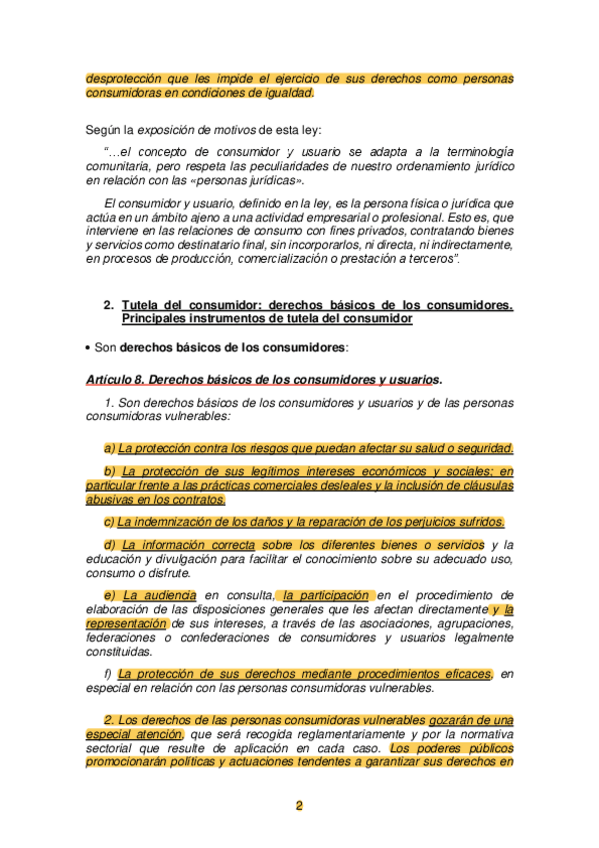 desprotección que les impide el ejercicio de sus derechos como personas consumidoras en condiciones de igualdad.

Según la exposición de motivos de esta ley:

"…el concepto de consumidor y usuario se adapta a la terminología comunitaria, pero respeta las peculiaridades de nuestro ordenamiento jurídico en relación con las «personas jurídicas».

El consumidor y usuario, definido en la ley, es la persona física o jurídica que actúa en un ámbito ajeno a una actividad empresarial o profesional. Esto es, que interviene en las relaciones de consumo con fines privados, contratando bienes y servicios como destinatario final, sin incorporarlos, ni directa, ni indirectamente, en procesos de producción, comercialización o prestación a terceros".

2. Tutela del consumidor: derechos básicos de los consumidores. Principales instrumentos de tutela del consumidor

• Son derechos básicos de los consumidores:

Artículo 8. Derechos básicos de los consumidores y usuarios.

1. Son derechos básicos de los consumidores y usuarios y de las personas consumidoras vulnerables:

a) La protección contra los riesgos que puedan afectar su salud o seguridad.

b) La protección de sus legítimos intereses económicos y sociales; en particular frente a las prácticas comerciales desleales y la inclusión de cláusulas abusivas en los contratos.

c) La indemnización de los daños y la reparación de los perjuicios sufridos.

d) La información correcta sobre los diferentes bienes o servicios y la educación y divulgación para facilitar el conocimiento sobre su adecuado uso, consumo o disfrute.

e) La audiencia en consulta, la participación en el procedimiento de elaboración de las disposiciones generales que les afectan directamente y la representación de sus intereses, a través de las asociaciones, agrupaciones, federaciones o confederaciones de consumidores y usuarios legalmente constituidas.

f) La protección de sus derechos mediante procedimientos eficaces, en especial en relación con las personas consumidoras vulnerables.

2. Los derechos de las personas consumidoras vulnerables gozarán de una especial atención, que será recogida reglamentariamente y por la normativa sectorial que resulte de aplicación en cada caso. Los poderes públicos promocionarán políticas y actuaciones tendentes a garantizar sus derechos en

2